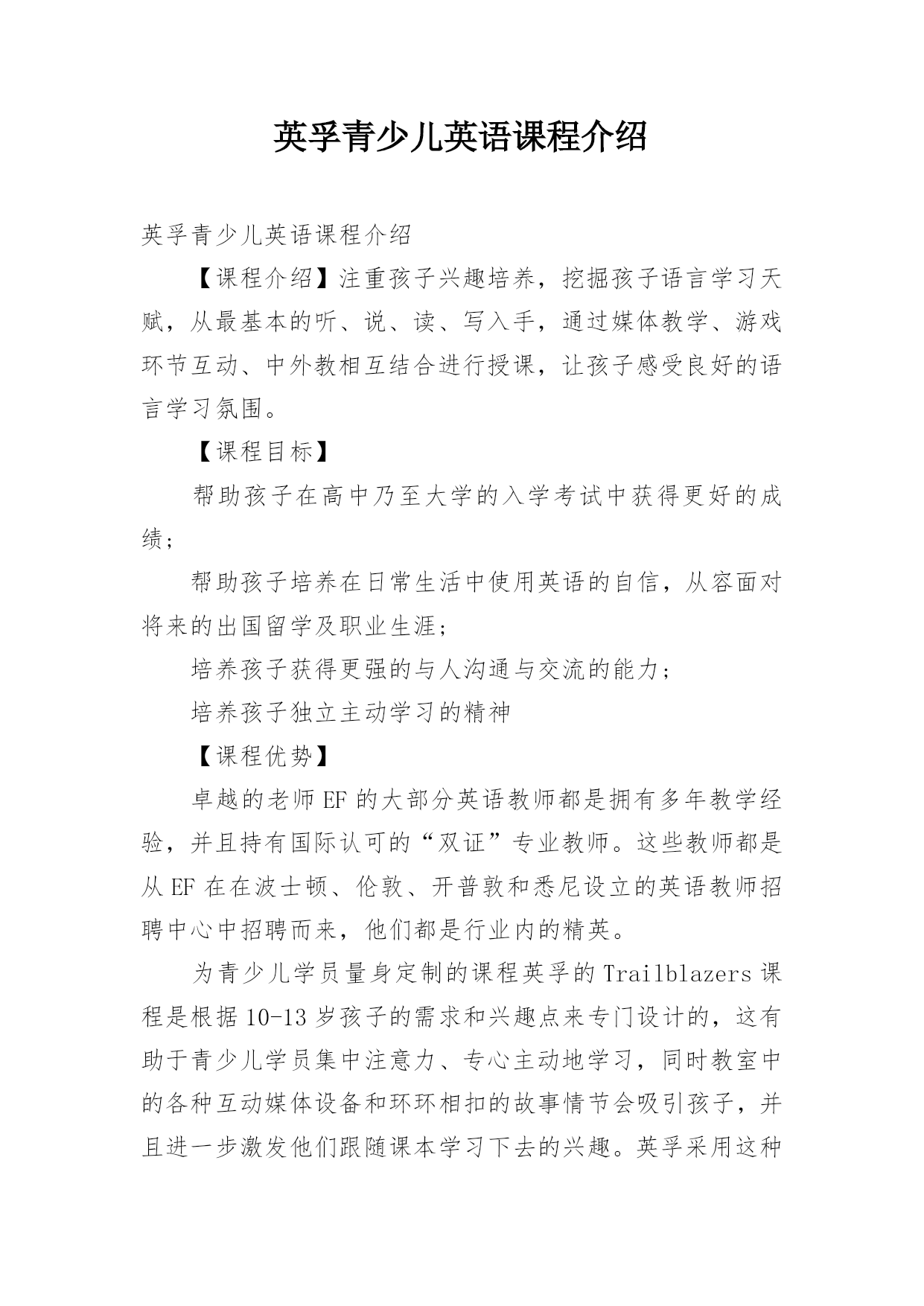 英孚青少儿英语课程介绍

英孚青少儿英语课程介绍

【课程介绍】注重孩子兴趣培养，挖掘孩子语言学习天赋，从最基本的听、说、读、写入手，通过媒体教学、游戏环节互动、中外教相互结合进行授课，让孩子感受良好的语言学习氛围。

【课程目标】

帮助孩子在高中乃至大学的入学考试中获得更好的成绩；

帮助孩子培养在日常生活中使用英语的自信，从容面对将来的出国留学及职业生涯；

培养孩子获得更强的与人沟通与交流的能力；

培养孩子独立主动学习的精神

【课程优势】

卓越的老师EF的大部分英语教师都是拥有多年教学经验，并且持有国际认可的“双证”专业教师。这些教师都是从EF在在波士顿、伦敦、开普敦和悉尼设立的英语教师招聘中心中招聘而来，他们都是行业内的精英。

为青少儿学员量身定制的课程英孚的Trailblazers课程是根据10-13岁孩子的需求和兴趣点来专门设计的，这有助于青少儿学员集中注意力、专心主动地学习，同时教室中的各种互动媒体设备和环环相扣的故事情节会吸引孩子，并且进一步激发他们跟随课本学习下去的兴趣。英孚采用这种